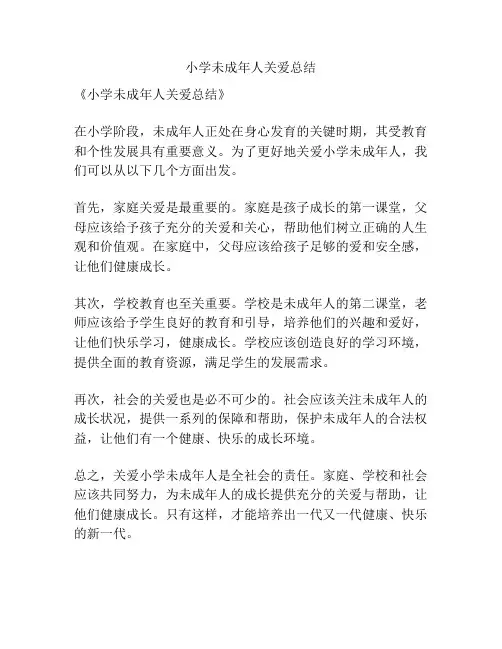 小学未成年人关爱总结

《小学未成年人关爱总结》

在小学阶段，未成年人正处在身心发育的关键时期，其受教育和个性发展具有重要意义。为了更好地关爱小学未成年人，我们可以从以下几个方面出发。

首先，家庭关爱是最重要的。家庭是孩子成长的第一课堂，父母应该给予孩子充分的关爱和关心，帮助他们树立正确的人生观和价值观。在家庭中，父母应该给孩子足够的爱和安全感，让他们健康成长。

其次，学校教育也至关重要。学校是未成年人的第二课堂，老师应该给予学生良好的教育和引导，培养他们的兴趣和爱好，让他们快乐学习，健康成长。学校应该创造良好的学习环境，提供全面的教育资源，满足学生的发展需求。

再次，社会的关爱也是必不可少的。社会应该关注未成年人的成长状况，提供一系列的保障和帮助，保护未成年人的合法权益，让他们有一个健康、快乐的成长环境。

总之，关爱小学未成年人是全社会的责任。家庭、学校和社会应该共同努力，为未成年人的成长提供充分的关爱与帮助，让他们健康成长。只有这样，才能培养出一代又一代健康、快乐的新一代。